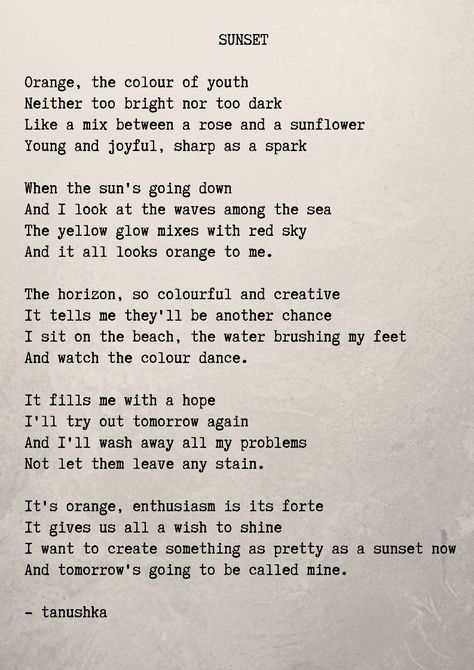 SUNSET

Orange, the colour of youth
Neither too bright nor too dark
Like a mix between a rose and a sunflower
Young and joyful, sharp as a spark

When the sun's going down
And I look at the waves among the sea
The yellow glow mixes with red sky
And it all looks orange to me.

The horizon, so colourful and creative
It tells me they'll be another chance
I sit on the beach, the water brushing my feet
And watch the colour dance.

It fills me with a hope
I'll try out tomorrow again
And I'll wash away all my problems
Not let them leave any stain.

It's orange, enthusiasm is its forte
It gives us all a wish to shine
I want to create something as pretty as a sunset now
And tomorrow's going to be called mine.

- tanushka